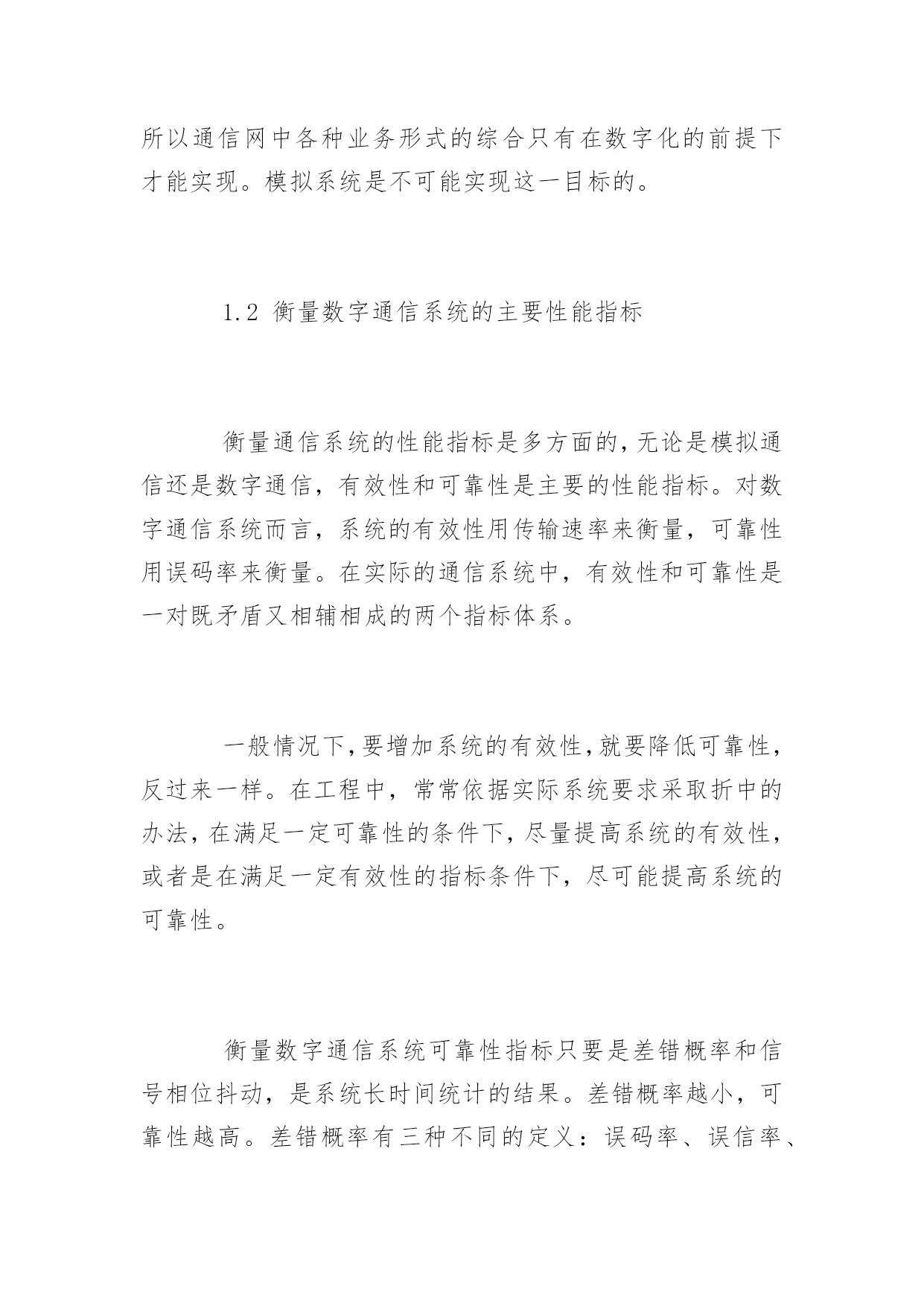 所以通信网中各种业务形式的综合只有在数字化的前提下才能实现。模拟系统是不可能实现这一目标的。

1.2 衡量数字通信系统的主要性能指标

衡量通信系统的性能指标是多方面的,无论是模拟通信还是数字通信，有效性和可靠性是主要的性能指标。对数字通信系统而言，系统的有效性用传输速率来衡量，可靠性用误码率来衡量。在实际的通信系统中，有效性和可靠性是一对既矛盾又相辅相成的两个指标体系。

一般情况下,要增加系统的有效性,就要降低可靠性,反过来一样。在工程中，常常依据实际系统要求采取折中的办法,在满足一定可靠性的条件下,尽量提高系统的有效性,或者是在满足一定有效性的指标条件下，尽可能提高系统的可靠性。

衡量数字通信系统可靠性指标只要是差错概率和信号相位抖动，是系统长时间统计的结果。差错概率越小，可靠性越高。差错概率有三种不同的定义：误码率、误信率、